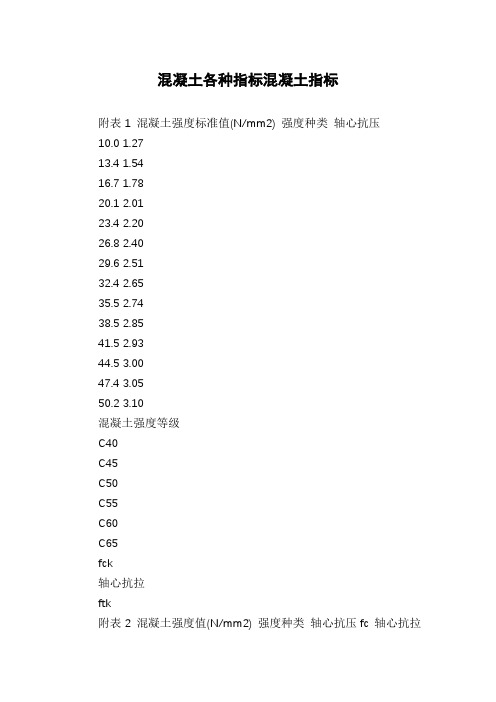 混凝土各种指标混凝土指标

附表 1 混凝土强度标准值(N/mm2) 强度种类 轴心抗压

10.0 1.27

13.4 1.54

16.7 1.78

20.1 2.01

23.4 2.20

26.8 2.40

29.6 2.51

32.4 2.65

35.5 2.74

38.5 2.85

41.5 2.93

44.5 3.00

47.4 3.05

50.2 3.10

混凝土强度等级

C40

C45

C50

C55

C60

C65

fck

轴心抗拉

ftk

附表 2 混凝土强度值(N/mm2) 强度种类 轴心抗压 fc 轴心抗拉